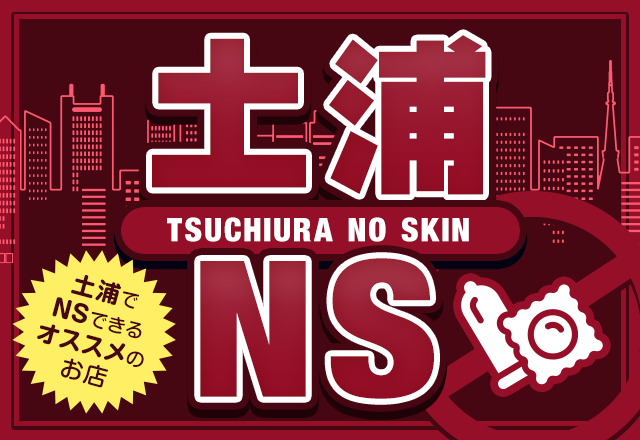 土浦

TSUCHIURA NO SKIN

NS

土浦で
NSできる
オススメの
お店